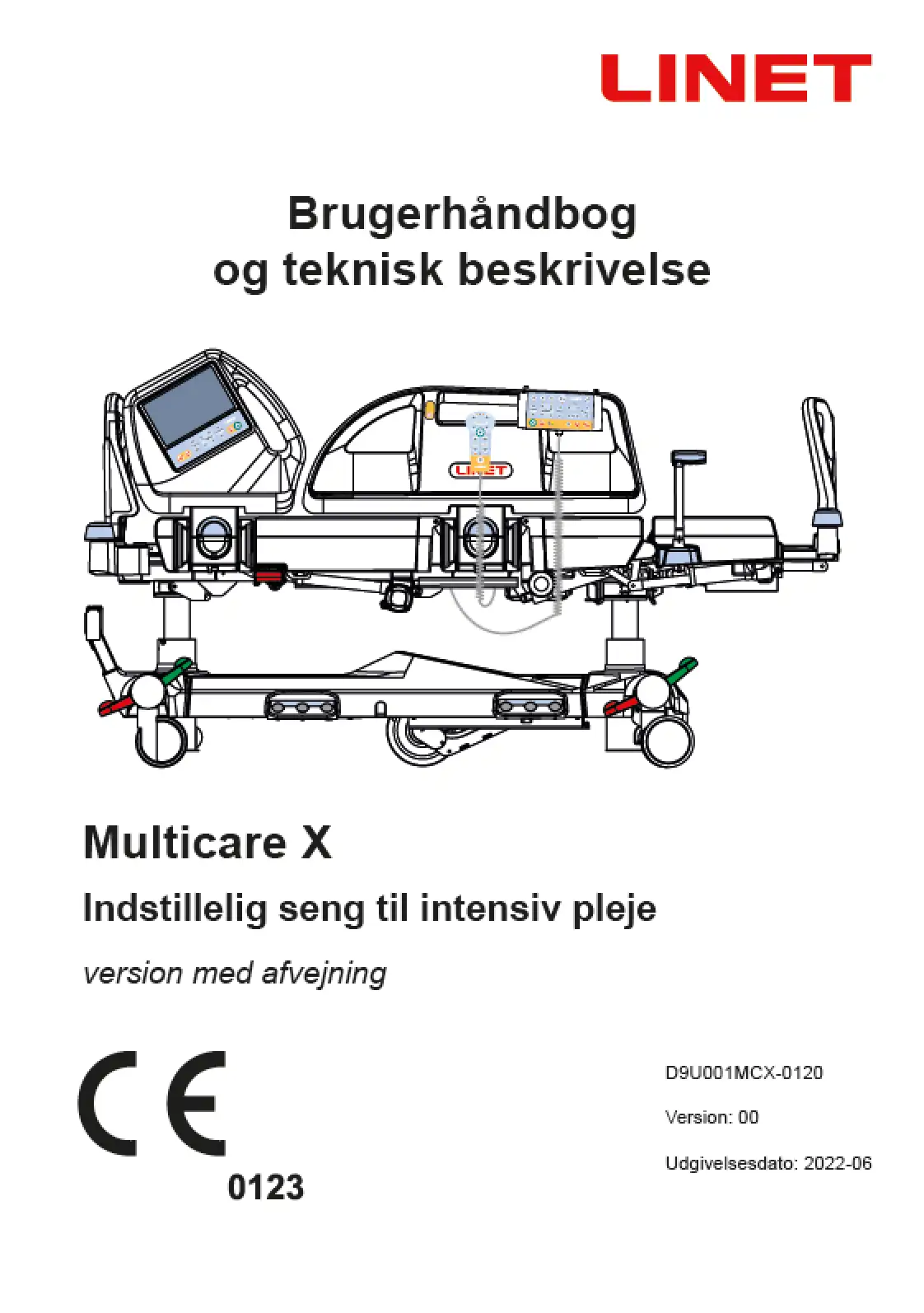 LINET

Brugerhåndbog
og teknisk beskrivelse

LINET

Multicare X

Indstillelig seng til intensiv pleje

version med afvejning

CE
0123

D9U001MCX-0120

Version: 00

Udgivelsesdato: 2022-06